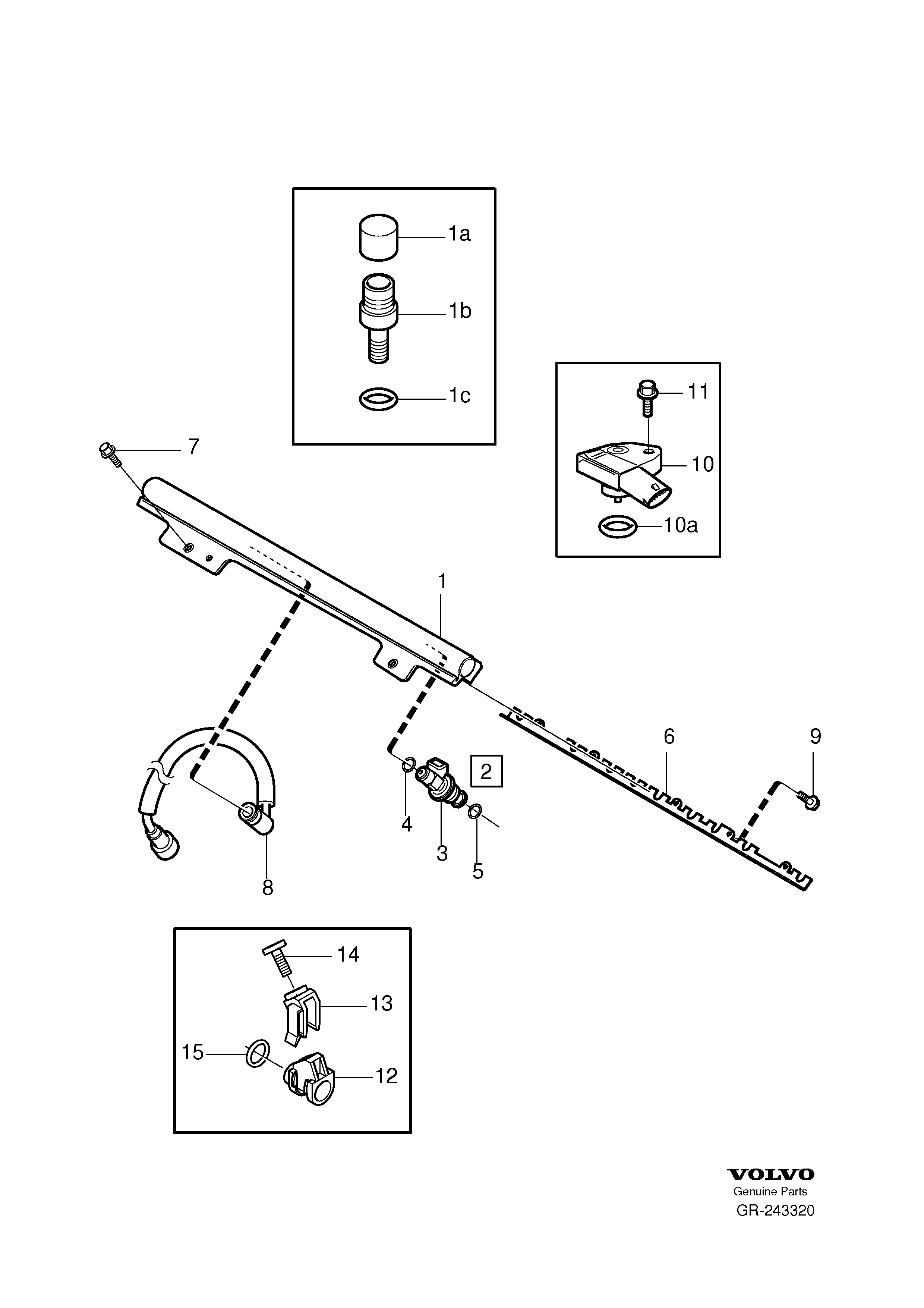 1a
1b
1c
11
10
10a
7
1
6
9
2
4
3
5
8
14
13
15
12
VOLVO
Genuine Parts
GR-243320